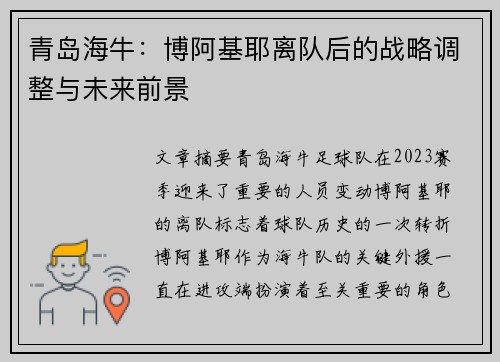 青岛海牛：博阿基耶离队后的战略调整与未来前景

文章摘要青岛海牛足球队在2023赛季迎来了重要的人员变动博阿基耶的离队标志着球队历史的一次转折博阿基耶作为海牛队的关键外援一直在进攻端扮演着至关重要的角色